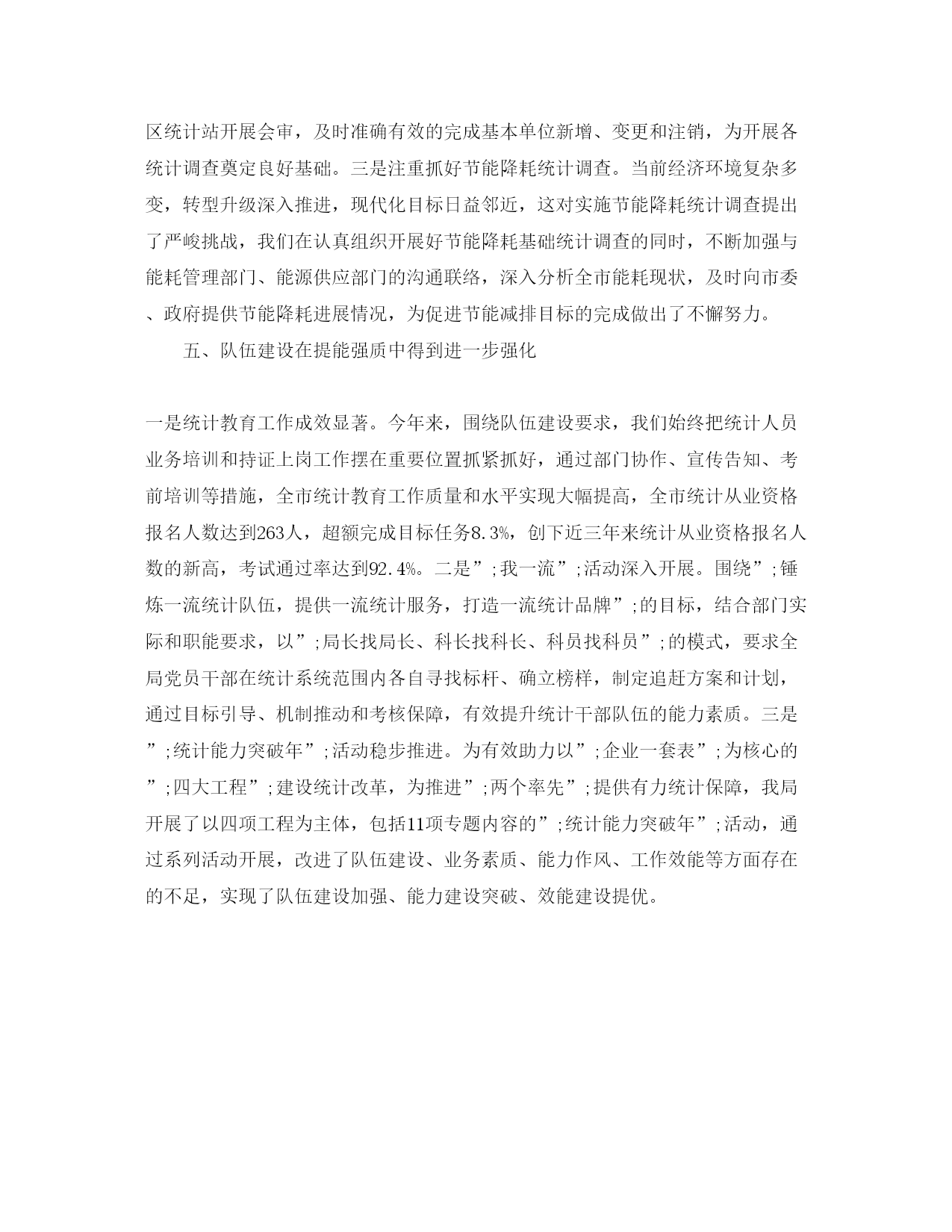 区统计站开展会审，及时准确有效的完成基本单位新增、变更和注销，为开展各统计调查奠定良好基础。三是注重抓好节能降耗统计调查。当前经济环境复杂多变，转型升级深入推进，现代化目标日益邻近，这对实施节能降耗统计调查提出了严峻挑战，我们在认真组织开展好节能降耗基础统计调查的同时，不断加强与能耗管理部门、能源供应部门的沟通联络，深入分析全市能耗现状，及时向市委、政府提供节能降耗进展情况，为促进节能减排目标的完成做出了不懈努力。

五、队伍建设在提能强质中得到进一步强化

一是统计教育工作成效显著。今年来，围绕队伍建设要求，我们始终把统计人员业务培训和持证上岗工作摆在重要位置抓紧抓好，通过部门协作、宣传告知、考前培训等措施，全市统计教育工作质量和水平实现大幅提高，全市统计从业资格报名人数达到263人，超额完成目标任务8.3%，创下近三年来统计从业资格报名人数的新高，考试通过率达到92.4%。二是”;我一流”;活动深入开展。围绕”;锤炼一流统计队伍，提供一流统计服务，打造一流统计品牌”;的目标，结合部门实际和职能要求，以”;局长找局长、科长找科长、科员找科员”;的模式，要求全局党员干部在统计系统范围内各自寻找标杆、确立榜样，制定追赶方案和计划，通过目标引导、机制推动和考核保障，有效提升统计干部队伍的能力素质。三是”;统计能力突破年”;活动稳步推进。为有效助力以”;企业一套表”;为核心的”;四大工程”;建设统计改革，为推进”;两个率先”;提供有力统计保障，我局开展了以四项工程为主体，包括11项专题内容的”;统计能力突破年”;活动，通过系列活动开展，改进了队伍建设、业务素质、能力作风、工作效能等方面存在的不足，实现了队伍建设加强、能力建设突破、效能建设提优。